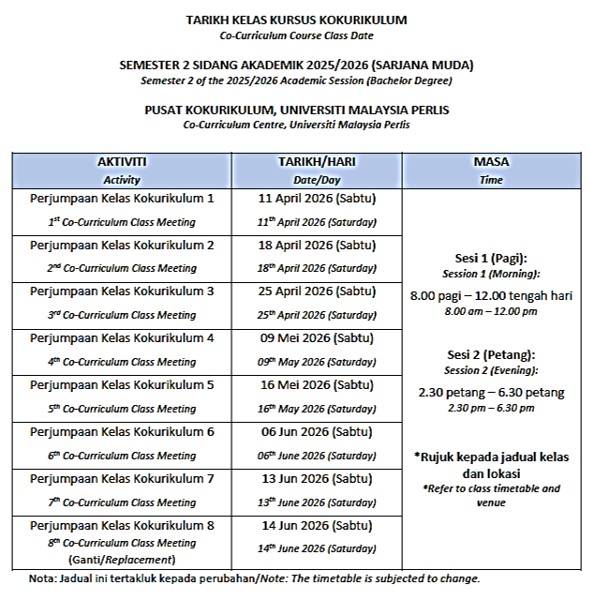 TARIKH KELAS KURSUS KOKURIKULUM
Co-Curriculum Course Class Date

SEMESTER 2 SIDANG AKADEMIK 2025/2026 (SARJANA MUDA)
Semester 2 of the 2025/2026 Academic Session (Bachelor Degree)

PUSAT KOKURIKULUM, UNIVERSITI MALAYSIA PERLIS
Co-Curriculum Centre, Universiti Malaysia Perlis

| AKTIVITI Activity | TARIKH/HARI Date/Day | MASA Time |
|---|---|---|
| Perjumpaan Kelas Kokurikulum 1 $1^{st}$ Co-Curriculum Class Meeting | 11 April 2026 (Sabtu) $11^{th}$ April 2026 (Saturday) | Sesi 1 (Pagi): Session 1 (Morning): 8.00 pagi – 12.00 tengah hari 8.00 am – 12.00 pm Sesi 2 (Petang): Session 2 (Evening): 2.30 petang – 6.30 petang 2.30 pm – 6.30 pm *Rujuk kepada jadual kelas dan lokasi *Refer to class timetable and venue |
| Perjumpaan Kelas Kokurikulum 2 $2^{nd}$ Co-Curriculum Class Meeting | 18 April 2026 (Sabtu) $18^{th}$ April 2026 (Saturday) | |
| Perjumpaan Kelas Kokurikulum 3 $3^{rd}$ Co-Curriculum Class Meeting | 25 April 2026 (Sabtu) $25^{th}$ April 2026 (Saturday) | |
| Perjumpaan Kelas Kokurikulum 4 $4^{th}$ Co-Curriculum Class Meeting | 09 Mei 2026 (Sabtu) $09^{th}$ May 2026 (Saturday) | |
| Perjumpaan Kelas Kokurikulum 5 $5^{th}$ Co-Curriculum Class Meeting | 16 Mei 2026 (Sabtu) $16^{th}$ May 2026 (Saturday) | |
| Perjumpaan Kelas Kokurikulum 6 $6^{th}$ Co-Curriculum Class Meeting | 06 Jun 2026 (Sabtu) $06^{th}$ June 2026 (Saturday) | |
| Perjumpaan Kelas Kokurikulum 7 $7^{th}$ Co-Curriculum Class Meeting | 13 Jun 2026 (Sabtu) $13^{th}$ June 2026 (Saturday) | |
| Perjumpaan Kelas Kokurikulum 8 $8^{th}$ Co-Curriculum Class Meeting (Ganti/Replacement) | 14 Jun 2026 (Sabtu) $14^{th}$ June 2026 (Saturday) | |

Nota: Jadual ini tertakluk kepada perubahan/Note: The timetable is subjected to change.